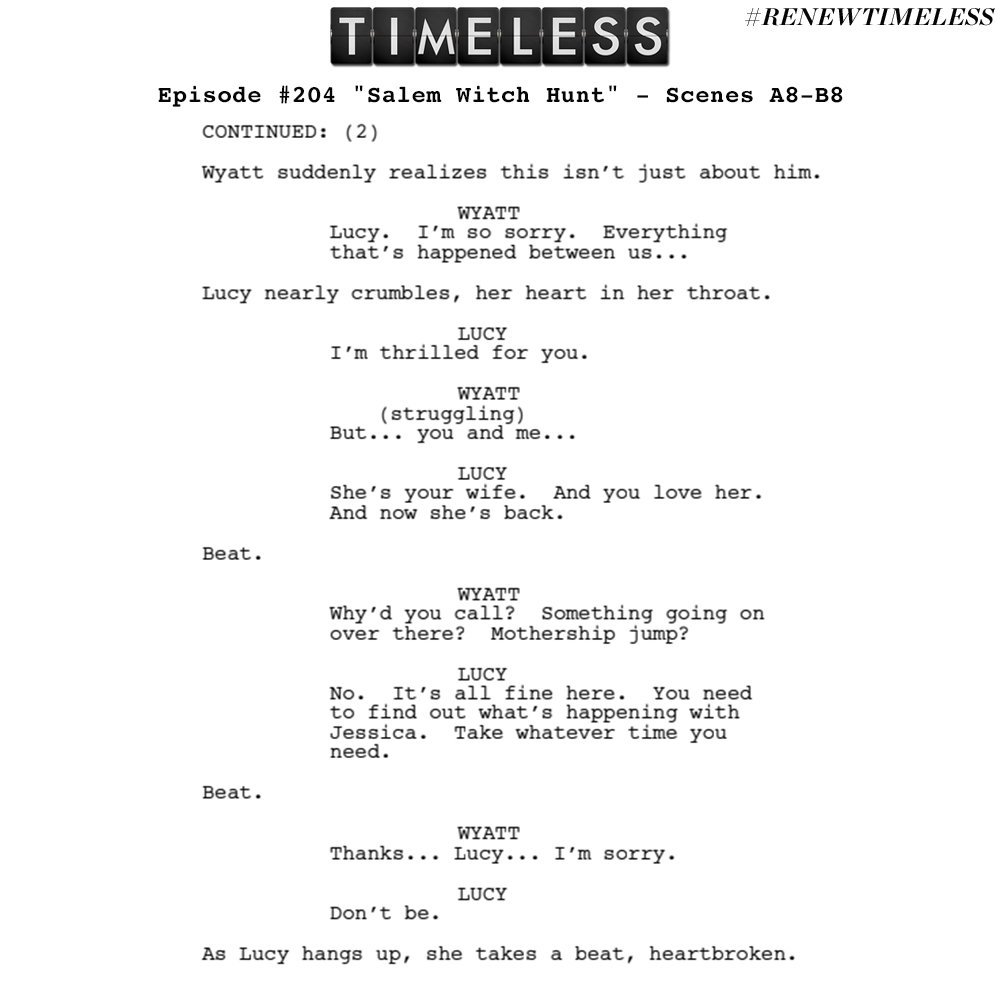 TIMELESS

#RENEWTIMELESS

Episode #204 "Salem Witch Hunt" - Scenes A8-B8

CONTINUED: (2)

Wyatt suddenly realizes this isn't just about him.

WYATT
Lucy. I'm so sorry. Everything that's happened between us...

Lucy nearly crumbles, her heart in her throat.

LUCY
I'm thrilled for you.

WYATT
(struggling)
But... you and me...

LUCY
She's your wife. And you love her. And now she's back.

Beat.

WYATT
Why'd you call? Something going on over there? Mothership jump?

LUCY
No. It's all fine here. You need to find out what's happening with Jessica. Take whatever time you need.

Beat.

WYATT
Thanks... Lucy... I'm sorry.

LUCY
Don't be.

As Lucy hangs up, she takes a beat, heartbroken.